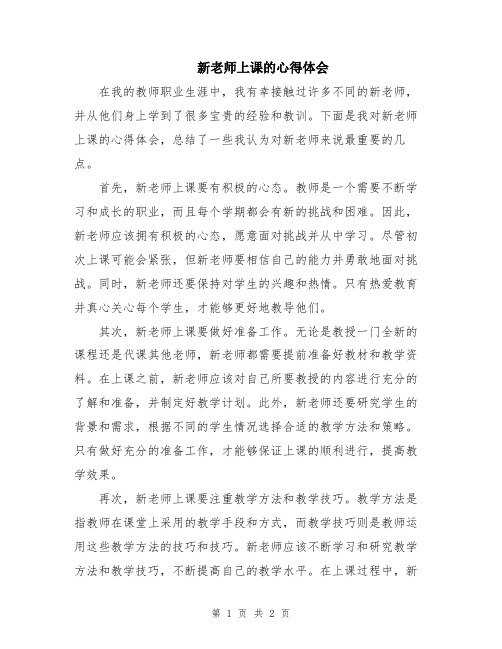 新老师上课的心得体会

在我的教师职业生涯中，我有幸接触过许多不同的新老师，并从他们身上学到了很多宝贵的经验和教训。下面是我对新老师上课的心得体会，总结了一些我认为对新老师来说最重要的几点。

首先，新老师上课要有积极的心态。教师是一个需要不断学习和成长的职业，而且每个学期都会有新的挑战和困难。因此，新老师应该拥有积极的心态，愿意面对挑战并从中学习。尽管初次上课可能会紧张，但新老师要相信自己的能力并勇敢地面对挑战。同时，新老师还要保持对学生的兴趣和热情。只有热爱教育并真心关心每个学生，才能够更好地教导他们。

其次，新老师上课要做好准备工作。无论是教授一门全新的课程还是代课其他老师，新老师都需要提前准备好教材和教学资料。在上课之前，新老师应该对自己所要教授的内容进行充分的了解和准备，并制定好教学计划。此外，新老师还要研究学生的背景和需求，根据不同的学生情况选择合适的教学方法和策略。只有做好充分的准备工作，才能够保证上课的顺利进行，提高教学效果。

再次，新老师上课要注重教学方法和教学技巧。教学方法是指教师在课堂上采用的教学手段和方式，而教学技巧则是教师运用这些教学方法的技巧和技巧。新老师应该不断学习和研究教学方法和教学技巧，不断提高自己的教学水平。在上课过程中，新

第 1 页 共 2 页